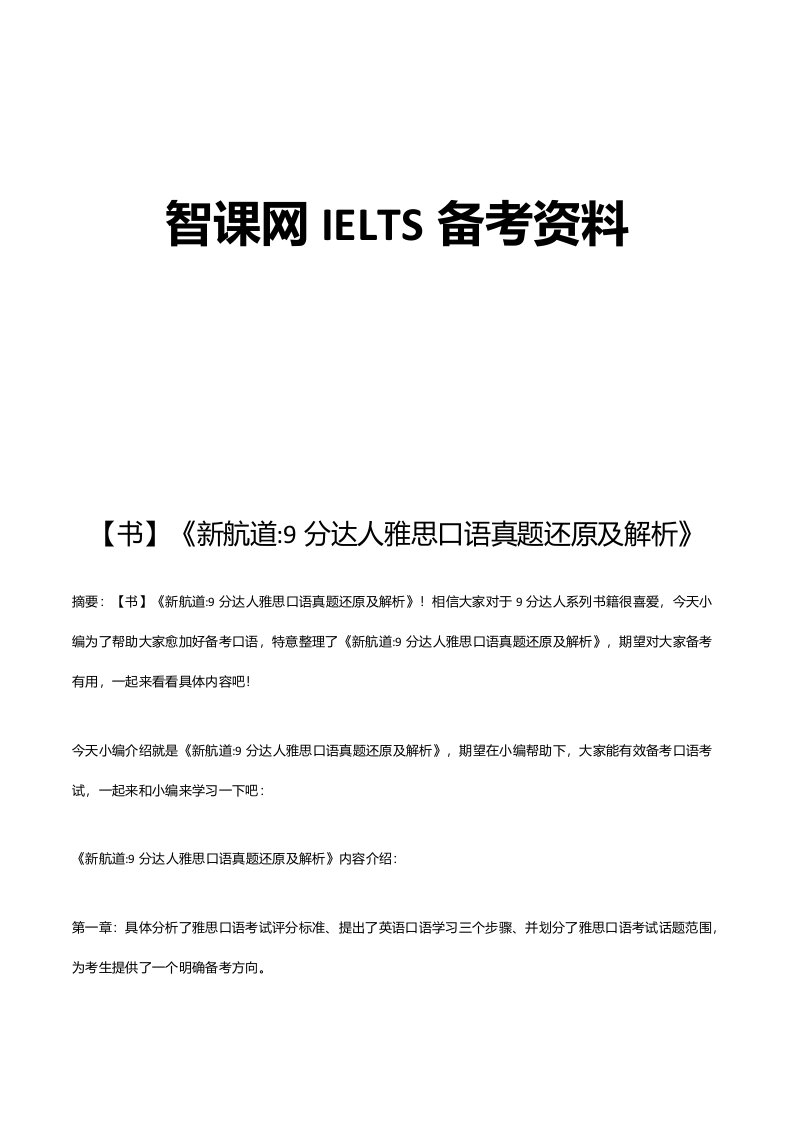 智课网 IELTS 备考资料

【书】《新航道:9 分达人雅思口语真题还原及解析》

摘要：【书】《新航道:9 分达人雅思口语真题还原及解析》！相信大家对于 9 分达人系列书籍很喜爱，今天小编为了帮助大家愈加好备考口语，特意整理了《新航道:9 分达人雅思口语真题还原及解析》，期望对大家备考有用，一起来看看具体内容吧！

今天小编介绍就是《新航道:9 分达人雅思口语真题还原及解析》，期望在小编帮助下，大家能有效备考口语考试，一起来和小编来学习一下吧：

《新航道:9 分达人雅思口语真题还原及解析》内容介绍：

第一章：具体分析了雅思口语考试评分标准、提出了英语口语学习三个步骤、并划分了雅思口语考试话题范围，为考生提供了一个明确备考方向。